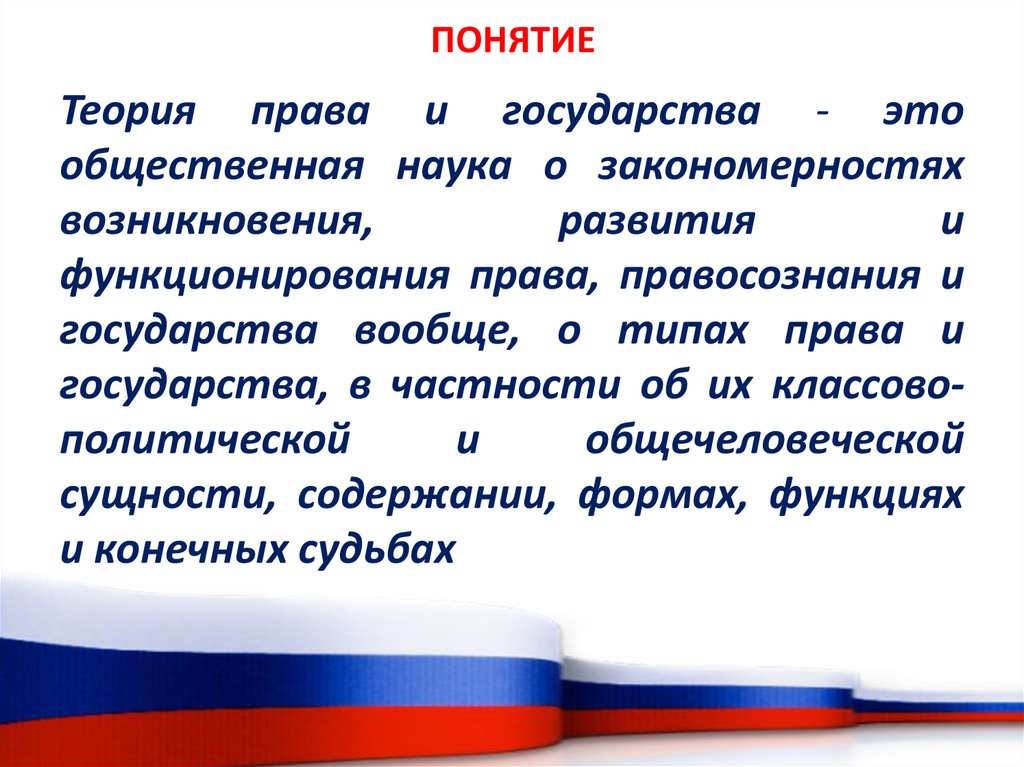 ПОНЯТИЕ

Теория права и государства - это общественная наука о закономерностях возникновения, развития и функционирования права, правосознания и государства вообще, о типах права и государства, в частности об их классово-политической и общечеловеческой сущности, содержании, формах, функциях и конечных судьбах